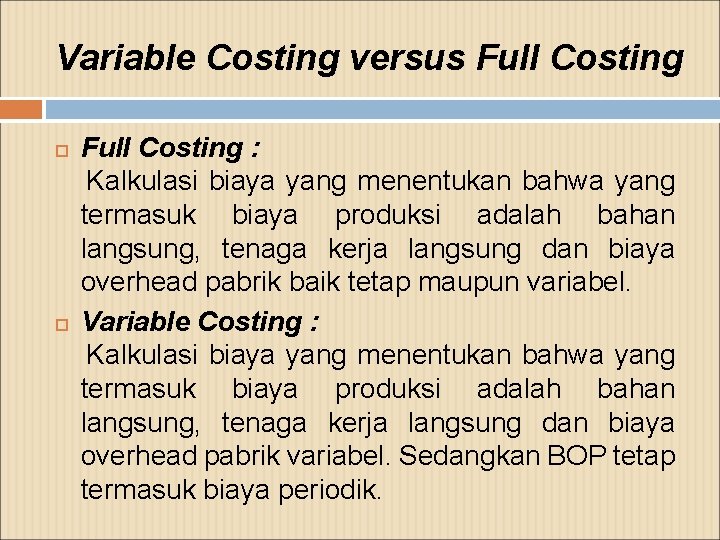 Variable Costing versus Full Costing

☐ Full Costing :
Kalkulasi biaya yang menentukan bahwa yang termasuk biaya produksi adalah bahan langsung, tenaga kerja langsung dan biaya overhead pabrik baik tetap maupun variabel.

☐ Variable Costing :
Kalkulasi biaya yang menentukan bahwa yang termasuk biaya produksi adalah bahan langsung, tenaga kerja langsung dan biaya overhead pabrik variabel. Sedangkan BOP tetap termasuk biaya periodik.